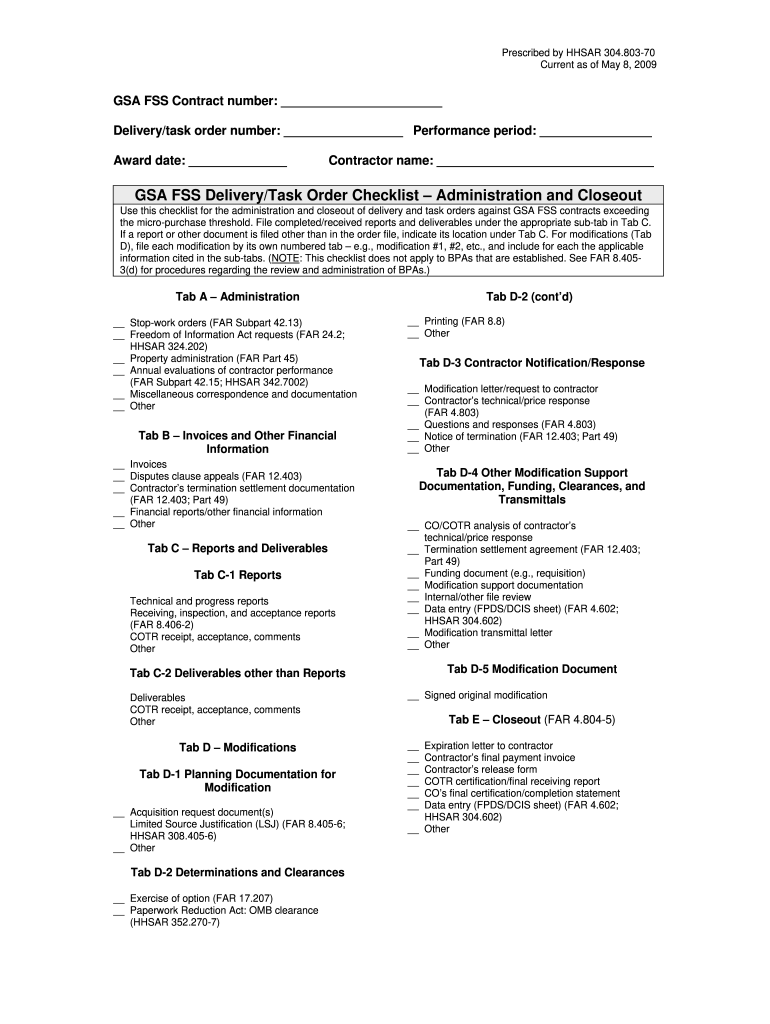 Prescribed by HHSAR 304.803-70
Current as of May 8, 2009

GSA FSS Contract number: ______________________

Delivery/task order number: ________________ Performance period: _______________

Award date: _____________ Contractor name: _____________________________

GSA FSS Delivery/Task Order Checklist – Administration and Closeout

Use this checklist for the administration and closeout of delivery and task orders against GSA FSS contracts exceeding the micro-purchase threshold. File completed/received reports and deliverables under the appropriate sub-tab in Tab C. If a report or other document is filed other than in the order file, indicate its location under Tab C. For modifications (Tab D), file each modification by its own numbered tab – e.g., modification #1, #2, etc., and include for each the applicable information cited in the sub-tabs. (NOTE: This checklist does not apply to BPAs that are established. See FAR 8.405-3(d) for procedures regarding the review and administration of BPAs.)

Tab A – Administration

__ Stop-work orders (FAR Subpart 42.13)
__ Freedom of Information Act requests (FAR 24.2; HHSAR 324.202)
__ Property administration (FAR Part 45)
__ Annual evaluations of contractor performance (FAR Subpart 42.15; HHSAR 342.7002)
__ Miscellaneous correspondence and documentation
__ Other

Tab B – Invoices and Other Financial Information

__ Invoices
__ Disputes clause appeals (FAR 12.403)
__ Contractor's termination settlement documentation (FAR 12.403; Part 49)
__ Financial reports/other financial information
__ Other

Tab C – Reports and Deliverables

Tab C-1 Reports

Technical and progress reports
Receiving, inspection, and acceptance reports (FAR 8.406-2)
COTR receipt, acceptance, comments
Other

Tab C-2 Deliverables other than Reports

Deliverables
COTR receipt, acceptance, comments
Other

Tab D – Modifications

Tab D-1 Planning Documentation for Modification

__ Acquisition request document(s)
Limited Source Justification (LSJ) (FAR 8.405-6; HHSAR 308.405-6)
__ Other

Tab D-2 Determinations and Clearances

__ Exercise of option (FAR 17.207)
__ Paperwork Reduction Act: OMB clearance (HHSAR 352.270-7)

Tab D-2 (cont'd)

__ Printing (FAR 8.8)
__ Other

Tab D-3 Contractor Notification/Response

__ Modification letter/request to contractor
__ Contractor's technical/price response (FAR 4.803)
__ Questions and responses (FAR 4.803)
__ Notice of termination (FAR 12.403; Part 49)
__ Other

Tab D-4 Other Modification Support Documentation, Funding, Clearances, and Transmittals

__ CO/COTR analysis of contractor's technical/price response
__ Termination settlement agreement (FAR 12.403; Part 49)
__ Funding document (e.g., requisition)
__ Modification support documentation
__ Internal/other file review
__ Data entry (FPDS/DCIS sheet) (FAR 4.602; HHSAR 304.602)
__ Modification transmittal letter
__ Other

Tab D-5 Modification Document

__ Signed original modification

Tab E – Closeout (FAR 4.804-5)

__ Expiration letter to contractor
__ Contractor's final payment invoice
__ Contractor's release form
__ COTR certification/final receiving report
__ CO's final certification/completion statement
__ Data entry (FPDS/DCIS sheet) (FAR 4.602; HHSAR 304.602)
__ Other